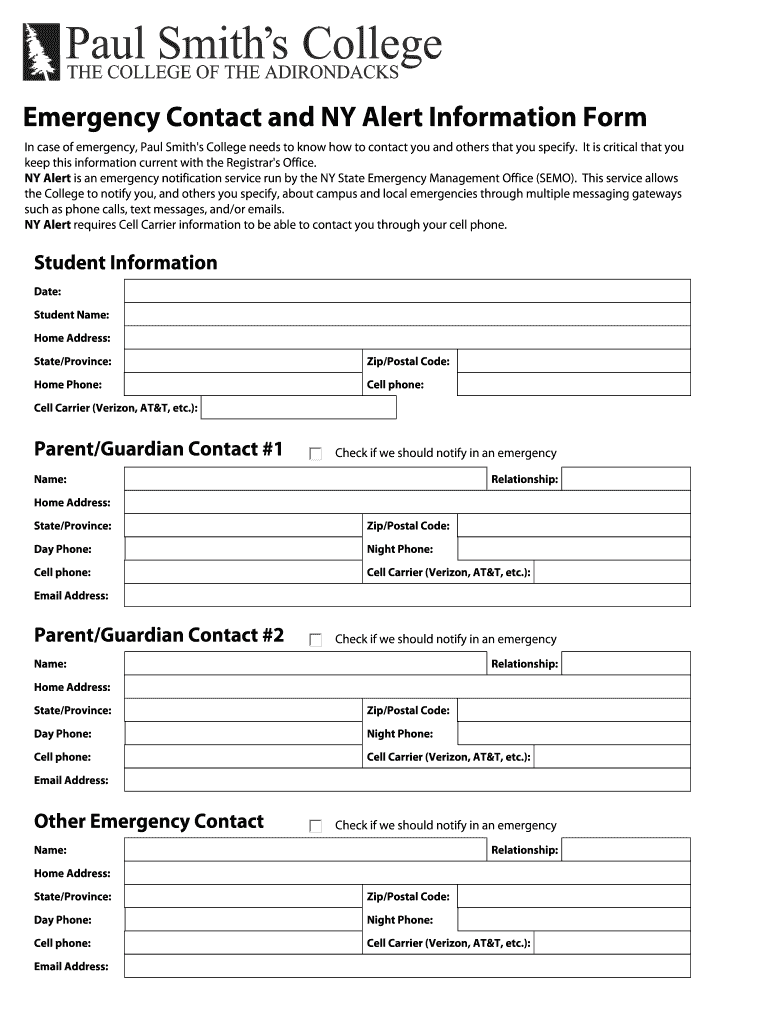 Paul Smith's College
THE COLLEGE OF THE ADIRONDACKS

Emergency Contact and NY Alert Information Form

In case of emergency, Paul Smith's College needs to know how to contact you and others that you specify. It is critical that you keep this information current with the Registrar's Office.
NY Alert is an emergency notification service run by the NY State Emergency Management Office (SEMO). This service allows the College to notify you, and others you specify, about campus and local emergencies through multiple messaging gateways such as phone calls, text messages, and/or emails.
NY Alert requires Cell Carrier information to be able to contact you through your cell phone.

Student Information

Date:
Student Name:
Home Address:
State/Province:
Zip/Postal Code:
Home Phone:
Cell phone:
Cell Carrier (Verizon, AT&T, etc.):

Parent/Guardian Contact #1

Check if we should notify in an emergency

Name:
Relationship:
Home Address:
State/Province:
Zip/Postal Code:
Day Phone:
Night Phone:
Cell phone:
Cell Carrier (Verizon, AT&T, etc.):
Email Address:

Parent/Guardian Contact #2

Check if we should notify in an emergency

Name:
Relationship:
Home Address:
State/Province:
Zip/Postal Code:
Day Phone:
Night Phone:
Cell phone:
Cell Carrier (Verizon, AT&T, etc.):
Email Address:

Other Emergency Contact

Check if we should notify in an emergency

Name:
Relationship:
Home Address:
State/Province:
Zip/Postal Code:
Day Phone:
Night Phone:
Cell phone:
Cell Carrier (Verizon, AT&T, etc.):
Email Address: